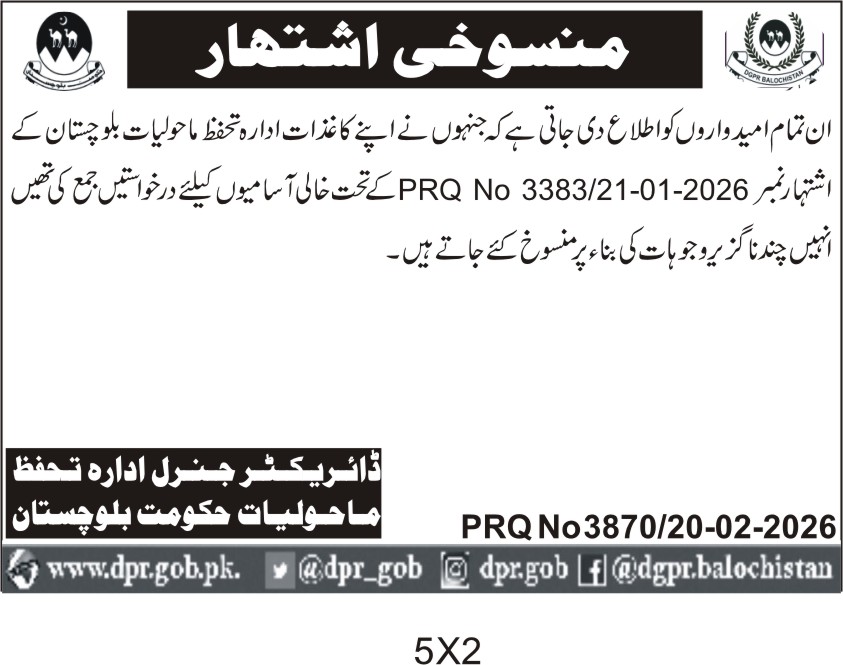 DGPR BALOCHISTAN

منسوخی اشتہار

ان تمام امیدواروں کو اطلاع دی جاتی ہے کہ جنہوں نے اپنے کاغذات ادارہ تحفظ ماحولیات بلوچستان کے اشتہار نمبر PRQ No 3383/21-01-2026 کے تحت خالی آسامیوں کیلئے درخواستیں جمع کی تھیں انہیں چند ناگزیر وجوہات کی بناء پر منسوخ کئے جاتے ہیں۔

ڈائریکٹر جنرل ادارہ تحفظ
ماحولیات حکومت بلوچستان

PRQ No3870/20-02-2026

www.dpr.gob.pk. @dpr_gob dpr.gob @dgpr.balochistan

5X2